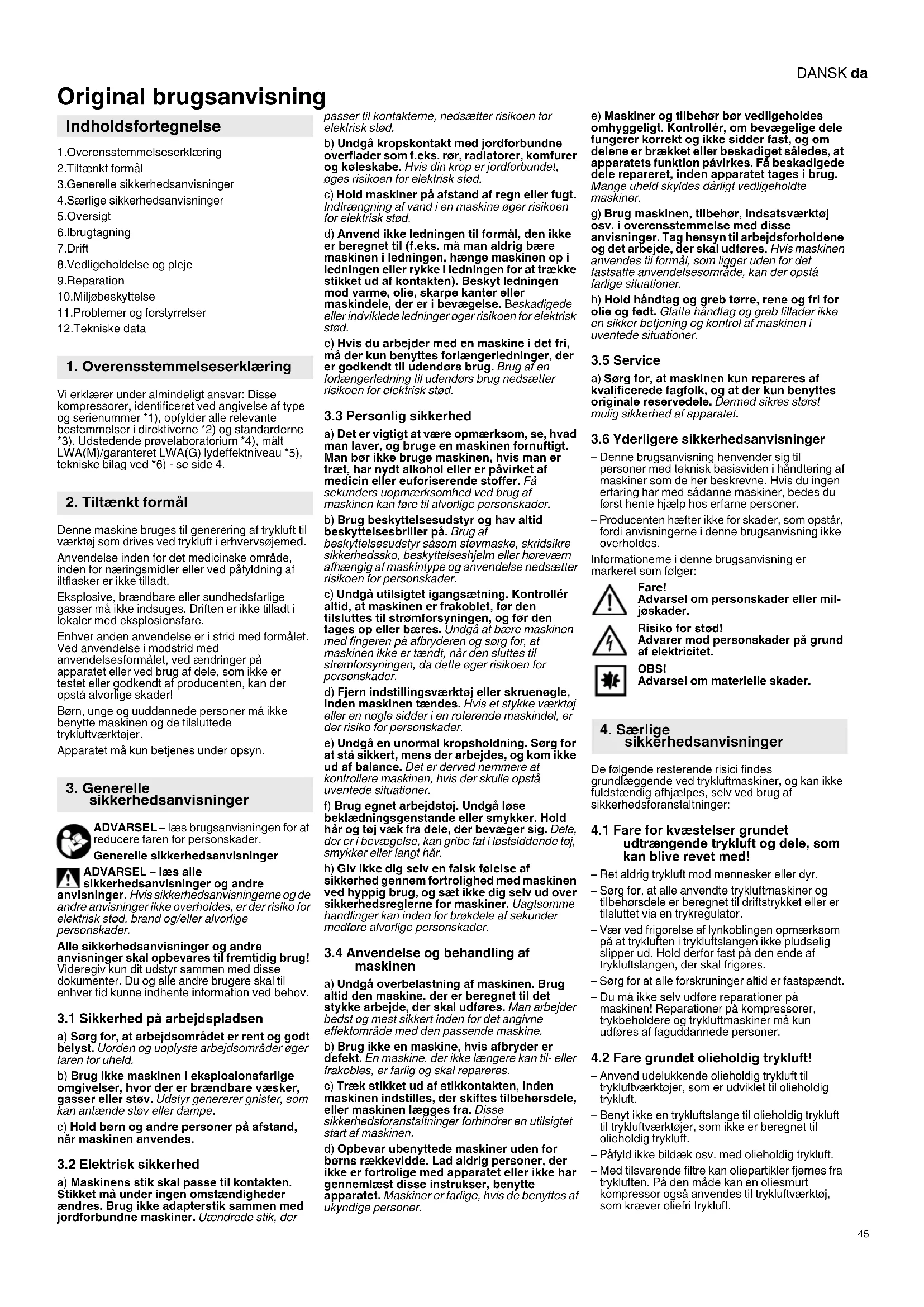 DANSK da

Original brugsanvisning

Indholdsfortegnelse

1.Overensstemmelseserklæring
2.Tiltænkt formål
3.Generelle sikkerhedsanvisninger
4.Særlige sikkerhedsanvisninger
5.Oversigt
6.Ibrugtagning
7.Drift
8.Vedligeholdelse og pleje
9.Reparation
10.Miljøbeskyttelse
11.Problemer og forstyrrelser
12.Tekniske data

1. Overensstemmelseserklæring

Vi erklærer under almindeligt ansvar: Disse kompressorer, identificeret ved angivelse af type og serienummer *1), opfylder alle relevante bestemmelser i direktiverne *2) og standarderne *3). Udstedende prøvelaboratorium *4), målt LWA(M)/garanteret LWA(G) lydeffektniveau *5), tekniske bilag ved *6) - se side 4.

2. Tiltænkt formål

Denne maskine bruges til generering af trykluft til værktøj som drives ved trykluft i erhvervsøjemed.

Anvendelse inden for det medicinske område, inden for næringsmidler eller ved påfyldning af iltflasker er ikke tilladt.

Eksplosive, brændbare eller sundhedsfarlige gasser må ikke indsuges. Driften er ikke tilladt i lokaler med eksplosionsfare.

Enhver anden anvendelse er i strid med formålet. Ved anvendelse i modstrid med anvendelsesformålet, ved ændringer på apparatet eller ved brug af dele, som ikke er testet eller godkendt af producenten, kan der opstå alvorlige skader!

Børn, unge og uuddannede personer må ikke benytte maskinen og de tilsluttede trykluftværktøjer.

Apparatet må kun betjenes under opsyn.

3. Generelle sikkerhedsanvisninger

ADVARSEL – læs brugsanvisningen for at reducere faren for personskader.

Generelle sikkerhedsanvisninger

ADVARSEL – læs alle sikkerhedsanvisninger og andre anvisninger. Hvis sikkerhedsanvisningerne og de andre anvisninger ikke overholdes, er der risiko for elektrisk stød, brand og/eller alvorlige personskader.

Alle sikkerhedsanvisninger og andre anvisninger skal opbevares til fremtidig brug! Videregiv kun dit udstyr sammen med disse dokumenter. Du og alle andre brugere skal til enhver tid kunne indhente information ved behov.

3.1 Sikkerhed på arbejdspladsen

a) Sørg for, at arbejdsområdet er rent og godt belyst. Uorden og uoplyste arbejdsområder øger faren for uheld.

b) Brug ikke maskinen i eksplosionsfarlige omgivelser, hvor der er brændbare væsker, gasser eller støv. Udstyr genererer gnister, som kan antænde støv eller dampe.

c) Hold børn og andre personer på afstand, når maskinen anvendes.

3.2 Elektrisk sikkerhed

a) Maskinens stik skal passe til kontakten. Stikket må under ingen omstændigheder ændres. Brug ikke adapterstik sammen med jordforbundne maskiner. Uændrede stik, der passer til kontakterne, nedsætter risikoen for elektrisk stød.

b) Undgå kropskontakt med jordforbundne overflader som f.eks. rør, radiatorer, komfurer og køleskabe. Hvis din krop er jordforbundet, øges risikoen for elektrisk stød.

c) Hold maskiner på afstand af regn eller fugt. Indtrængning af vand i en maskine øger risikoen for elektrisk stød.

d) Anvend ikke ledningen til formål, den ikke er beregnet til (f.eks. må man aldrig bære maskinen i ledningen, hænge maskinen op i ledningen eller rykke i ledningen for at trække stikket ud af kontakten). Beskyt ledningen mod varme, olie, skarpe kanter eller maskindele, der er i bevægelse. Beskadigede eller indviklede ledninger øger risikoen for elektrisk stød.

e) Hvis du arbejder med en maskine i det fri, må der kun benyttes forlængerledninger, der er godkendt til udendørs brug. Brug af en forlængerledning til udendørs brug nedsætter risikoen for elektrisk stød.

3.3 Personlig sikkerhed

a) Det er vigtigt at være opmærksom, se, hvad man laver, og bruge en maskinen fornuftigt. Man bør ikke bruge maskinen, hvis man er træt, har nydt alkohol eller er påvirket af medicin eller euforiserende stoffer. Få sekunders uopmærksomhed ved brug af maskinen kan føre til alvorlige personskader.

b) Brug beskyttelsesudstyr og hav altid beskyttelsesbriller på. Brug af beskyttelsesudstyr såsom støvmaske, skridsikre sikkerhedssko, beskyttelseshjelm eller høreværn afhængig af maskintype og anvendelse nedsætter risikoen for personskader.

c) Undgå utilsigtet igangsætning. Kontrollér altid, at maskinen er frakoblet, før den tilsluttes til strømforsyningen, og før den tages op eller bæres. Undgå at bære maskinen med fingeren på afbryderen og sørg for, at maskinen ikke er tændt, når den sluttes til strømforsyningen, da dette øger risikoen for personskader.

d) Fjern indstillingsværktøj eller skruenøgle, inden maskinen tændes. Hvis et stykke værktøj eller en nøgle sidder i en roterende maskindel, er der risiko for personskader.

e) Undgå en unormal kropsholdning. Sørg for at stå sikkert, mens der arbejdes, og kom ikke ud af balance. Det er derved nemmere at kontrollere maskinen, hvis der skulle opstå uventede situationer.

f) Brug egnet arbejdstøj. Undgå løse beklædningsgenstande eller smykker. Hold hår og tøj væk fra dele, der bevæger sig. Dele, der er i bevægelse, kan gribe fat i løstsiddende tøj, smykker eller langt hår.

h) Giv ikke dig selv en falsk følelse af sikkerhed gennem fortrolighed med maskinen ved hyppig brug, og sæt ikke dig selv ud over sikkerhedsreglerne for maskiner. Uagtsomme handlinger kan inden for brøkdele af sekunder medføre alvorlige personskader.

3.4 Anvendelse og behandling af maskinen

a) Undgå overbelastning af maskinen. Brug altid den maskine, der er beregnet til det stykke arbejde, der skal udføres. Man arbejder bedst og mest sikkert inden for det angivne effektområde med den passende maskine.

b) Brug ikke en maskine, hvis afbryder er defekt. En maskine, der ikke længere kan til- eller frakobles, er farlig og skal repareres.

c) Træk stikket ud af stikkontakten, inden maskinen indstilles, der skiftes tilbehørsdele, eller maskinen lægges fra. Disse sikkerhedsforanstaltninger forhindrer en utilsigtet start af maskinen.

d) Opbevar ubenyttede maskiner uden for børns rækkevidde. Lad aldrig personer, der ikke er fortrolige med apparatet eller ikke har gennemlæst disse instrukser, benytte apparatet. Maskiner er farlige, hvis de benyttes af ukyndige personer.

e) Maskiner og tilbehør bør vedligeholdes omhyggeligt. Kontrollér, om bevægelige dele fungerer korrekt og ikke sidder fast, og om delene er brækket eller beskadiget således, at apparatets funktion påvirkes. Få beskadigede dele repareret, inden apparatet tages i brug. Mange uheld skyldes dårligt vedligeholdte maskiner.

g) Brug maskinen, tilbehør, indsatsværktøj osv. i overensstemmelse med disse anvisninger. Tag hensyn til arbejdsforholdene og det arbejde, der skal udføres. Hvis maskinen anvendes til formål, som ligger uden for det fastsatte anvendelsesområde, kan der opstå farlige situationer.

h) Hold håndtag og greb tørre, rene og fri for olie og fedt. Glatte håndtag og greb tillader ikke en sikker betjening og kontrol af maskinen i uventede situationer.

3.5 Service

a) Sørg for, at maskinen kun repareres af kvalificerede fagfolk, og at der kun benyttes originale reservedele. Dermed sikres størst mulig sikkerhed af apparatet.

3.6 Yderligere sikkerhedsanvisninger

– Denne brugsanvisning henvender sig til personer med teknisk basisviden i håndtering af maskiner som de her beskrevne. Hvis du ingen erfaring har med sådanne maskiner, bedes du først hente hjælp hos erfarne personer.

– Producenten hæfter ikke for skader, som opstår, fordi anvisningerne i denne brugsanvisning ikke overholdes.

Informationerne i denne brugsanvisning er markeret som følger:

Fare!
Advarsel om personskader eller miljøskader.

Risiko for stød!
Advarer mod personskader på grund af elektricitet.

OBS!
Advarsel om materielle skader.

4. Særlige sikkerhedsanvisninger

De følgende resterende risici findes grundlæggende ved trykluftmaskiner, og kan ikke fuldstændig afhjælpes, selv ved brug af sikkerhedsforanstaltninger:

4.1 Fare for kvæstelser grundet udtrængende trykluft og dele, som kan blive revet med!

– Ret aldrig trykluft mod mennesker eller dyr.

– Sørg for, at alle anvendte trykluftmaskiner og tilbehørsdele er beregnet til driftstrykket eller er tilsluttet via en trykregulator.

– Vær ved frigørelse af lynkoblingen opmærksom på at trykluften i trykluftslangen ikke pludselig slipper ud. Hold derfor fast på den ende af trykluftslangen, der skal frigøres.

– Sørg for at alle forskruninger altid er fastspændt.

– Du må ikke selv udføre reparationer på maskinen! Reparationer på kompressorer, trykbeholdere og trykluftmaskiner må kun udføres af faguddannede personer.

4.2 Fare grundet olieholdig trykluft!

– Anvend udelukkende olieholdig trykluft til trykluftværktøjer, som er udviklet til olieholdig trykluft.

– Benyt ikke en trykluftslange til olieholdig trykluft til trykluftværktøjer, som ikke er beregnet til olieholdig trykluft.

– Påfyld ikke bildæk osv. med olieholdig trykluft.

– Med tilsvarende filtre kan oliepartikler fjernes fra trykluften. På den måde kan en oliesmurt kompressor også anvendes til trykluftværktøj, som kræver oliefri trykluft.

45